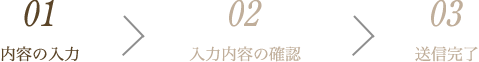 01
内容の入力

02
入力内容の確認

03
送信完了